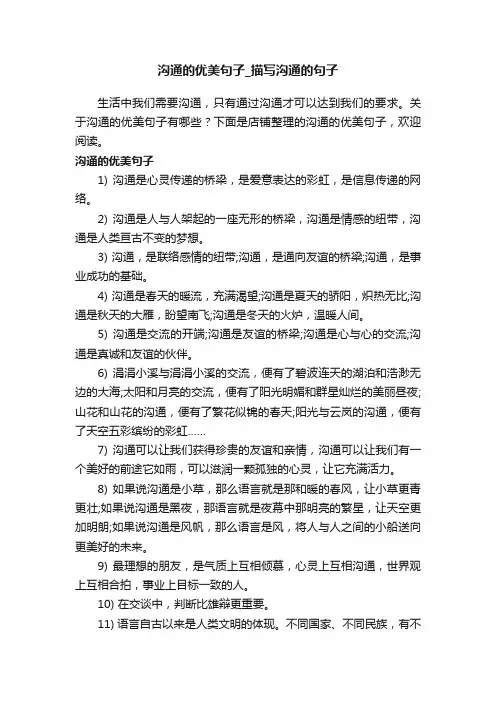 沟通的优美句子_描写沟通的句子

生活中我们需要沟通，只有通过沟通才可以达到我们的要求。关于沟通的优美句子有哪些？下面是店铺整理的沟通的优美句子，欢迎阅读。

沟通的优美句子

1) 沟通是心灵传递的桥梁，是爱意表达的彩虹，是信息传递的网络。

2) 沟通是人与人架起的一座无形的桥梁，沟通是情感的纽带，沟通是人类亘古不变的梦想。

3) 沟通，是联络感情的纽带;沟通，是通向友谊的桥梁;沟通，是事业成功的基础。

4) 沟通是春天的暖流，充满渴望;沟通是夏天的骄阳，炽热无比;沟通是秋天的大雁，盼望南飞;沟通是冬天的火炉，温暖人间。

5) 沟通是交流的开端;沟通是友谊的桥梁;沟通是心与心的交流;沟通是真诚和友谊的伙伴。

6) 涓涓小溪与涓涓小溪的交流，便有了碧波连天的湖泊和浩渺无边的大海;太阳和月亮的交流，便有了阳光明媚和群星灿烂的美丽昼夜;山花和山花的沟通，便有了繁花似锦的春天;阳光与云岚的沟通，便有了天空五彩缤纷的彩虹……

7) 沟通可以让我们获得珍贵的友谊和亲情，沟通可以让我们有一个美好的前途它如雨，可以滋润一颗孤独的心灵，让它充满活力。

8) 如果说沟通是小草，那么语言就是那和暖的春风，让小草更青更壮;如果说沟通是黑夜，那语言就是夜幕中那明亮的繁星，让天空更加明朗;如果说沟通是风帆，那么语言是风，将人与人之间的小船送向更美好的未来。

9) 最理想的朋友，是气质上互相倾慕，心灵上互相沟通，世界观上互相合拍，事业上目标一致的人。

10) 在交谈中，判断比雄辩更重要。

11) 语言自古以来是人类文明的体现。不同国家、不同民族，有不